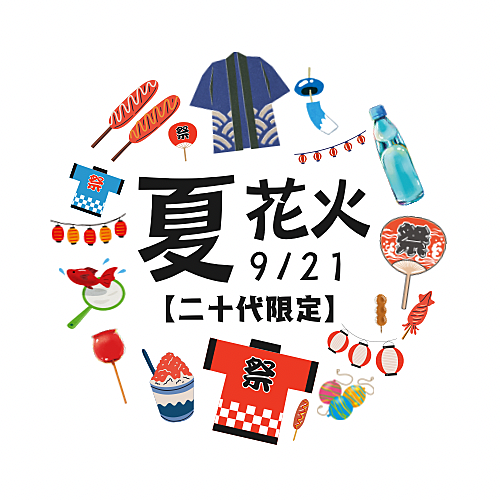 祭

祭

夏 花火
9/21
【二十代限定】

祭

祭